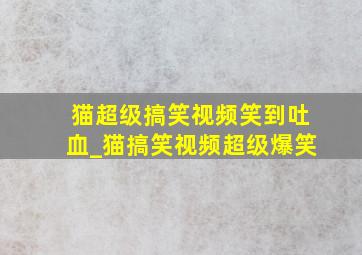 猫超级搞笑视频笑到吐血_猫搞笑视频超级爆笑